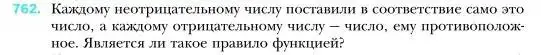 762. Каждому неотрицательному числу поставили в соответствие само это число, а каждому отрицательному числу — число, ему противоположное. Является ли такое правило функцией?